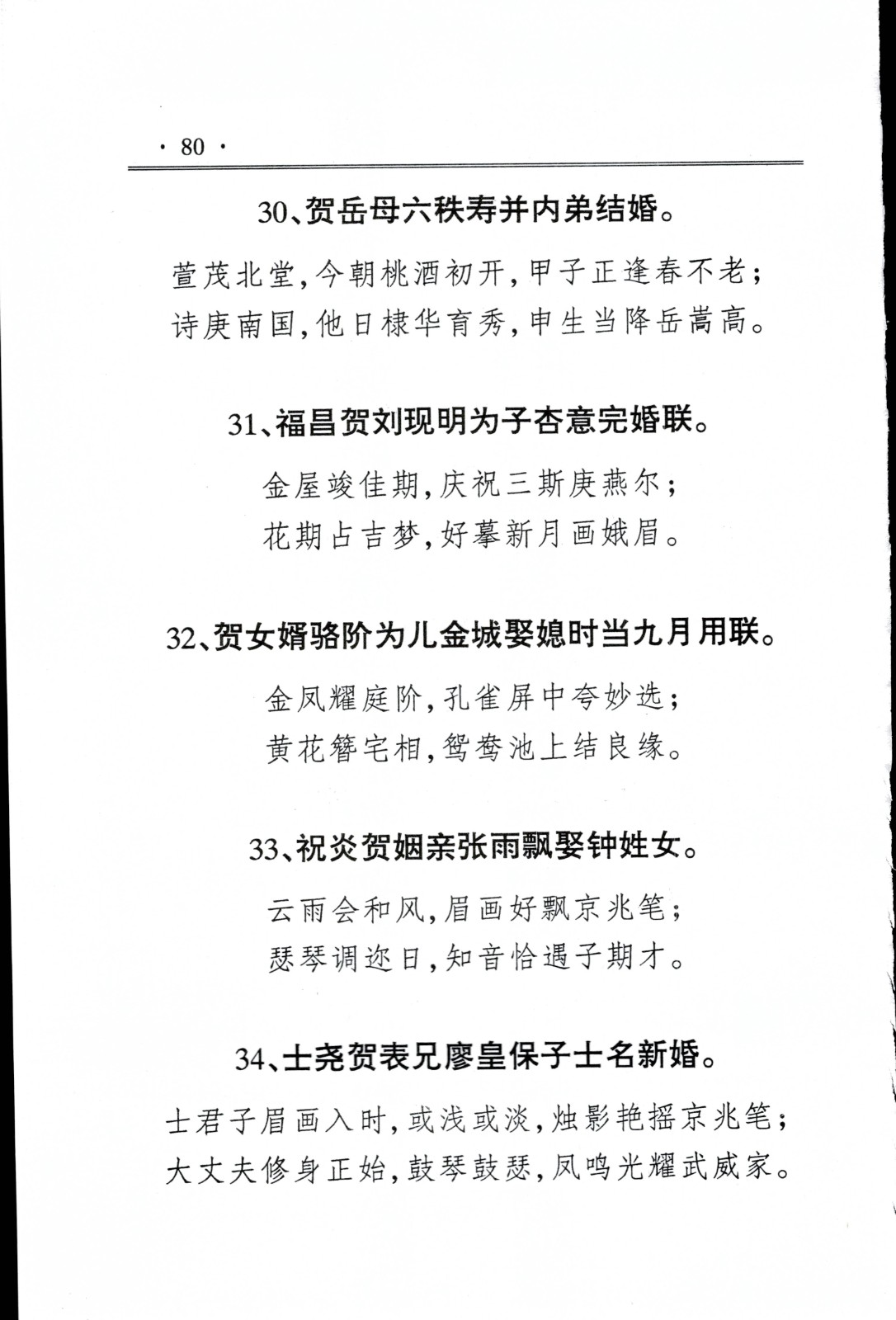 · 80 ·

30、贺岳母六秩寿并内弟结婚。

萱茂北堂，今朝桃酒初开，甲子正逢春不老；
诗庚南国，他日棣华育秀，申生当降岳嵩高。

31、福昌贺刘现明为子杏意完婚联。

金屋竣佳期，庆祝三斯庚燕尔；
花期占吉梦，好摹新月画娥眉。

32、贺女婿骆阶为儿金城娶媳时当九月用联。

金凤耀庭阶，孔雀屏中夸妙选；
黄花簪宅相，鸳鸯池上结良缘。

33、祝炎贺姻亲张雨飘娶钟姓女。

云雨会和风，眉画好飘京兆笔；
瑟琴调迩日，知音恰遇子期才。

34、士尧贺表兄廖皇保子士名新婚。

士君子眉画入时，或浅或淡，烛影艳摇京兆笔；
大丈夫修身正始，鼓琴鼓瑟，凤鸣光耀武威家。